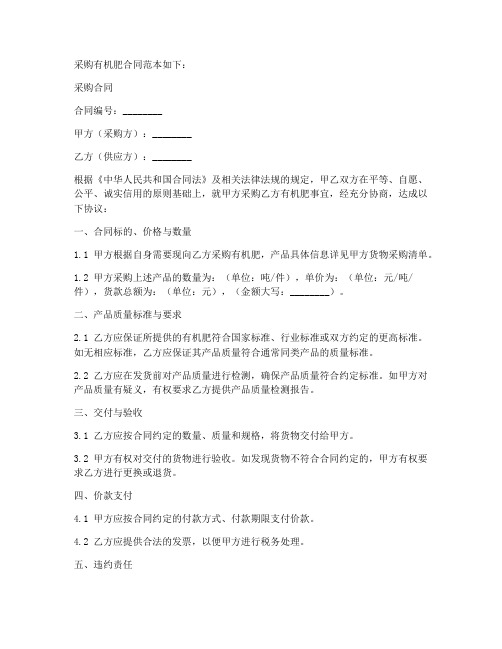 采购有机肥合同范本如下：

采购合同

合同编号：________

甲方（采购方）：________

乙方（供应方）：________

根据《中华人民共和国合同法》及相关法律法规的规定，甲乙双方在平等、自愿、公平、诚实信用的原则基础上，就甲方采购乙方有机肥事宜，经充分协商，达成以下协议：

一、合同标的、价格与数量

1.1 甲方根据自身需要现向乙方采购有机肥，产品具体信息详见甲方货物采购清单。

1.2 甲方采购上述产品的数量为：（单位：吨/件），单价为：（单位：元/吨/件），货款总额为：（单位：元），（金额大写：________）。

二、产品质量标准与要求

2.1 乙方应保证所提供的有机肥符合国家标准、行业标准或双方约定的更高标准。如无相应标准，乙方应保证其产品质量符合通常同类产品的质量标准。

2.2 乙方应在发货前对产品质量进行检测，确保产品质量符合约定标准。如甲方对产品质量有疑义，有权要求乙方提供产品质量检测报告。

三、交付与验收

3.1 乙方应按合同约定的数量、质量和规格，将货物交付给甲方。

3.2 甲方有权对交付的货物进行验收。如发现货物不符合合同约定的，甲方有权要求乙方进行更换或退货。

四、价款支付

4.1 甲方应按合同约定的付款方式、付款期限支付价款。

4.2 乙方应提供合法的发票，以便甲方进行税务处理。

五、违约责任